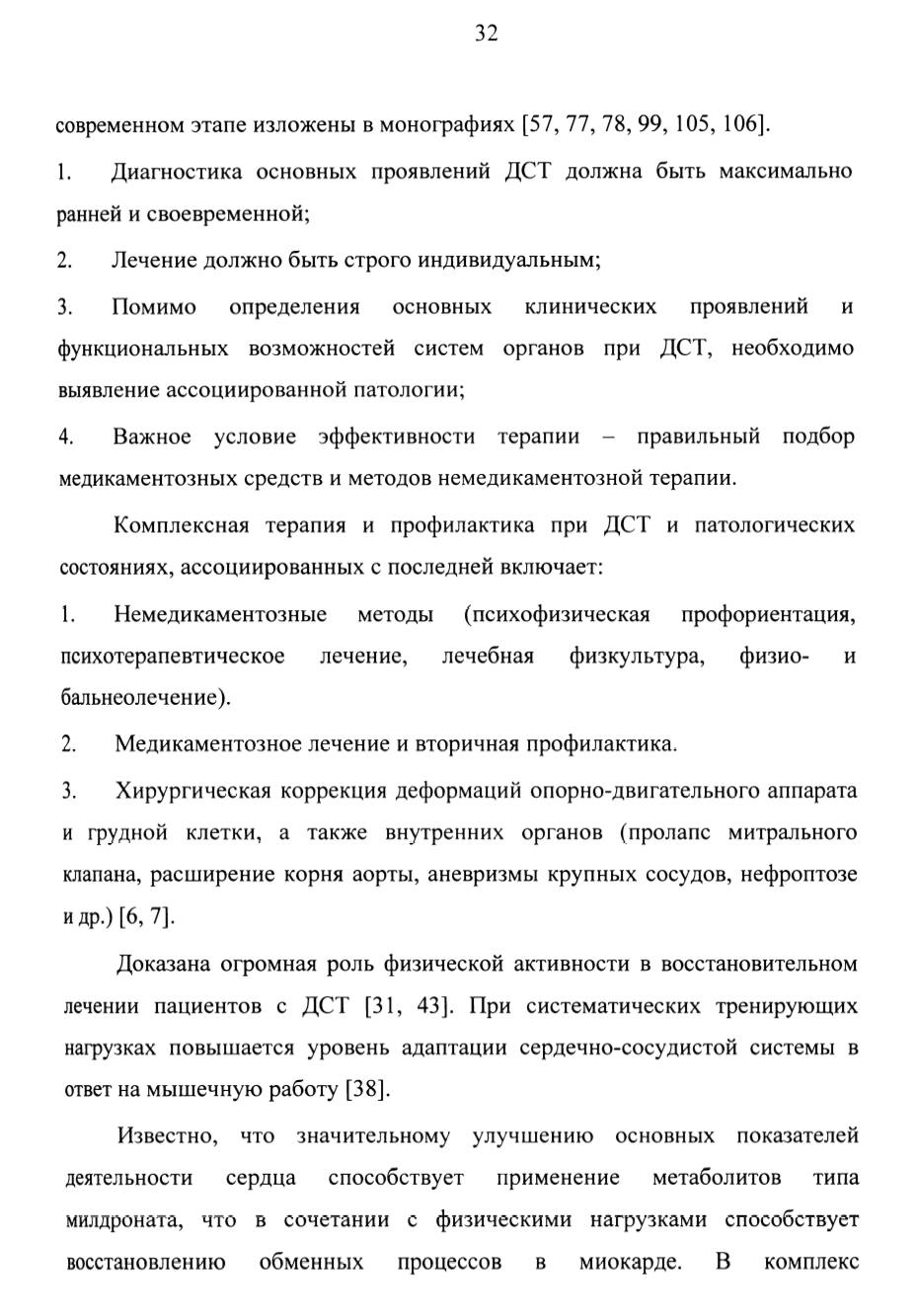 32

современном этапе изложены в монографиях [57, 77, 78, 99, 105, 106].

1. Диагностика основных проявлений ДСТ должна быть максимально ранней и своевременной;

2. Лечение должно быть строго индивидуальным;

3. Помимо определения основных клинических проявлений и функциональных возможностей систем органов при ДСТ, необходимо выявление ассоциированной патологии;

4. Важное условие эффективности терапии – правильный подбор медикаментозных средств и методов немедикаментозной терапии.

Комплексная терапия и профилактика при ДСТ и патологических состояниях, ассоциированных с последней включает:

1. Немедикаментозные методы (психофизическая профориентация, психотерапевтическое лечение, лечебная физкультура, физио- и бальнеолечение).

2. Медикаментозное лечение и вторичная профилактика.

3. Хирургическая коррекция деформаций опорно-двигательного аппарата и грудной клетки, а также внутренних органов (пролапс митрального клапана, расширение корня аорты, аневризмы крупных сосудов, нефроптозе и др.) [6, 7].

Доказана огромная роль физической активности в восстановительном лечении пациентов с ДСТ [31, 43]. При систематических тренирующих нагрузках повышается уровень адаптации сердечно-сосудистой системы в ответ на мышечную работу [38].

Известно, что значительному улучшению основных показателей деятельности сердца способствует применение метаболитов типа милдроната, что в сочетании с физическими нагрузками способствует восстановлению обменных процессов в миокарде. В комплекс